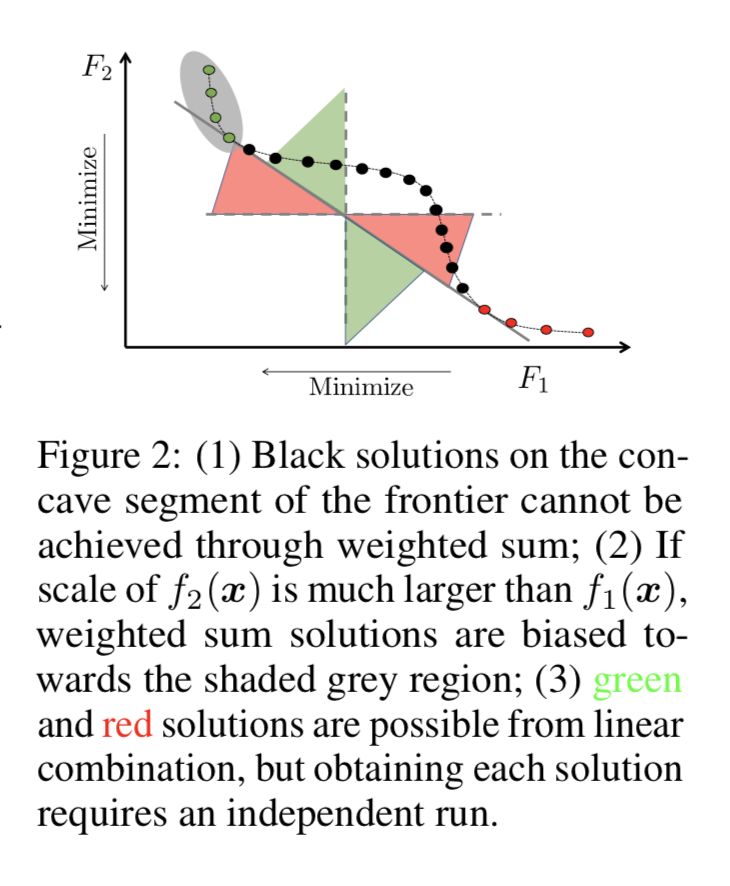 $F_2$

Minimize

Minimize

$F_1$

Figure 2: (1) Black solutions on the concave segment of the frontier cannot be achieved through weighted sum; (2) If scale of $f_2(\boldsymbol{x})$ is much larger than $f_1(\boldsymbol{x})$, weighted sum solutions are biased towards the shaded grey region; (3) green and red solutions are possible from linear combination, but obtaining each solution requires an independent run.